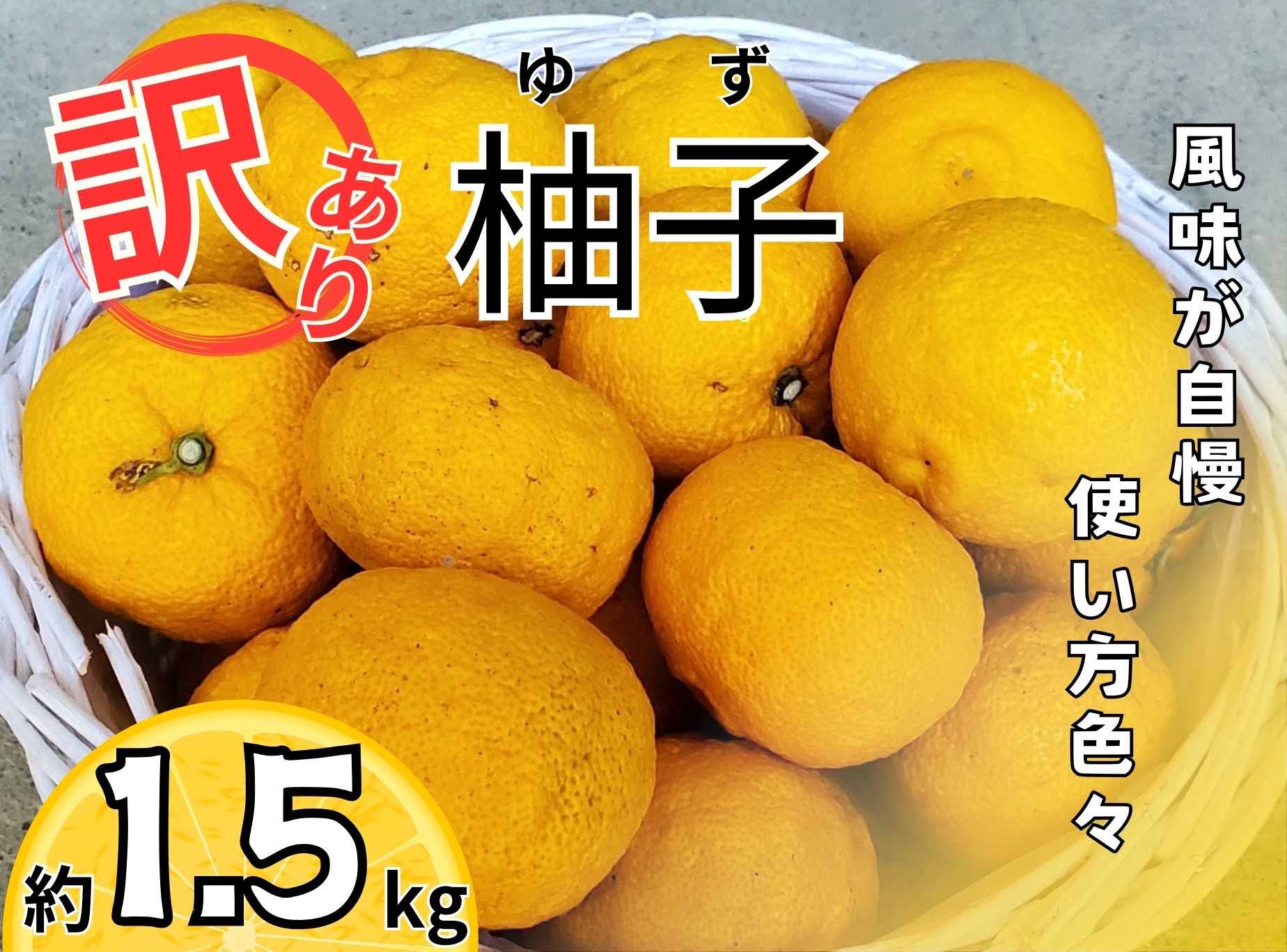 訳あり

ゆず
柚子

風味が自慢

使い方色々

約1.5kg